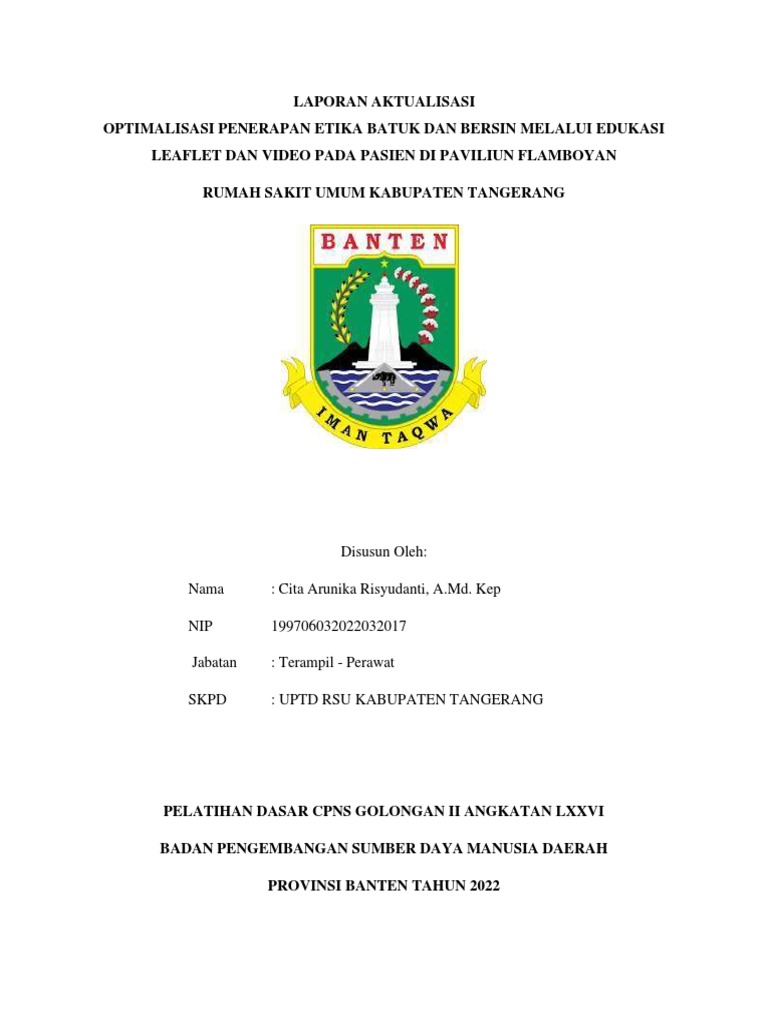 LAPORAN AKTUALISASI
OPTIMALISASI PENERAPAN ETIKA BATUK DAN BERSIN MELALUI EDUKASI LEAFLET DAN VIDEO PADA PASIEN DI PAVILIUN FLAMBOYAN

RUMAH SAKIT UMUM KABUPATEN TANGERANG

BANTEN

IMAN TAQWA

Disusun Oleh:

Nama : Cita Arunika Risyudanti, A.Md. Kep

NIP 199706032022032017

Jabatan : Terampil - Perawat

SKPD : UPTD RSU KABUPATEN TANGERANG

PELATIHAN DASAR CPNS GOLONGAN II ANGKATAN LXXVI

BADAN PENGEMBANGAN SUMBER DAYA MANUSIA DAERAH

PROVINSI BANTEN TAHUN 2022